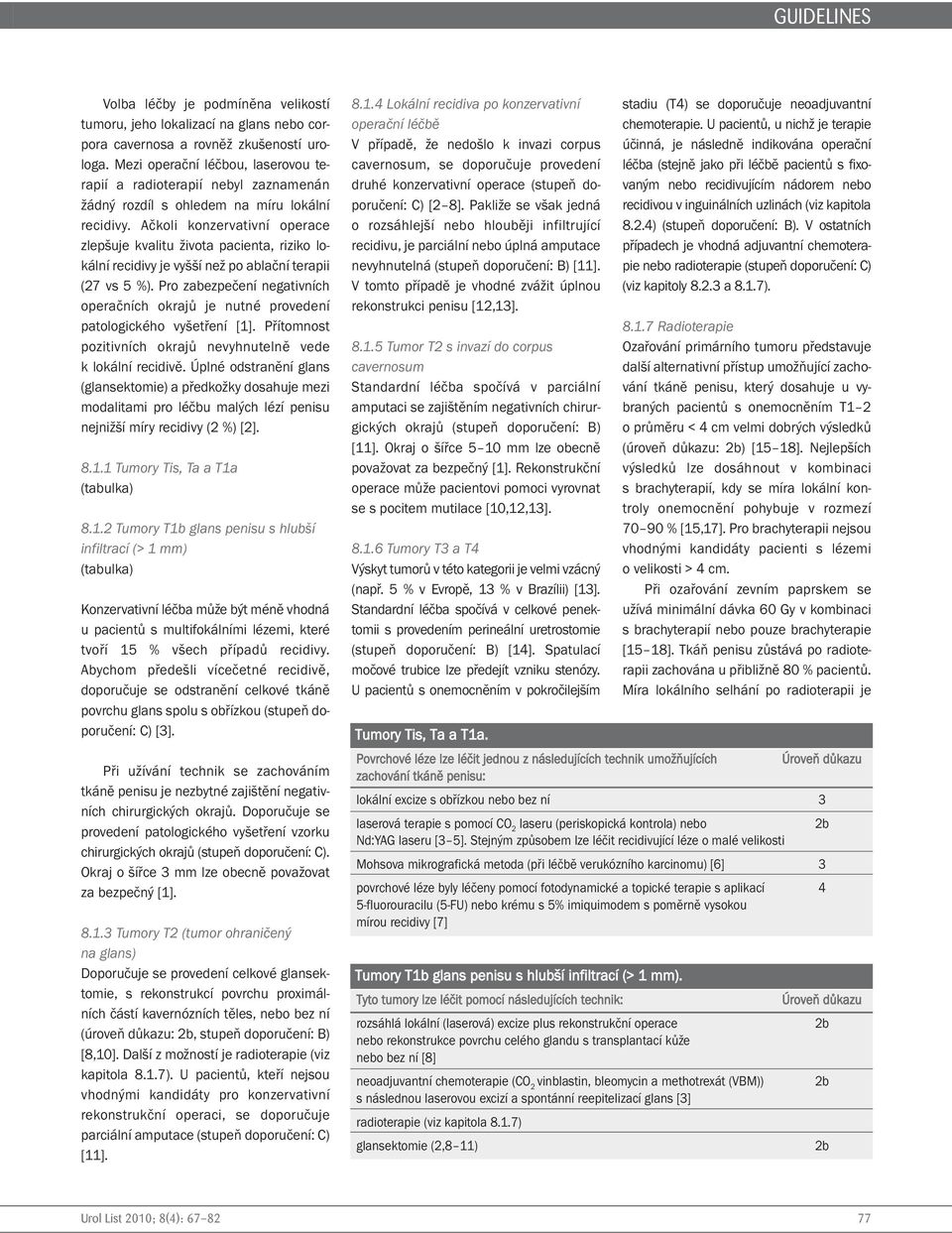 GUIDELINES

Volba léčby je podmíněna velikostí tumoru, jeho lokalizací na glans nebo corpora cavernosa a rovněž zkušeností urologa. Mezi operační léčbou, laserovou terapií a radioterapií nebyl zaznamenán žádný rozdíl s ohledem na míru lokální recidivy. Ačkoli konzervativní operace zlepšuje kvalitu života pacienta, riziko lokální recidivy je vyšší než po ablační terapii (27 vs 5 %). Pro zabezpečení negativních operačních okrajů je nutné provedení patologického vyšetření [1]. Přítomnost pozitivních okrajů nevyhnutelně vede k lokální recidivě. Úplné odstranění glans (glansektomie) a předkožky dosahuje mezi modalitami pro léčbu malých lézí penisu nejnižší míry recidivy (2 %) [2].

8.1.1 Tumory Tis, Ta a T1a (tabulka)

8.1.2 Tumory T1b glans penisu s hlubší infiltrací (> 1 mm) (tabulka)

Konzervativní léčba může být méně vhodná u pacientů s multifokálními lézemi, které tvoří 15 % všech případů recidivy. Abychom předešli vícečetné recidivě, doporučuje se odstranění celkové tkáně povrchu glans spolu s obřízkou (stupeň doporučení: C) [3].

Při užívání technik se zachováním tkáně penisu je nezbytné zajištění negativních chirurgických okrajů. Doporučuje se provedení patologického vyšetření vzorku chirurgických okrajů (stupeň doporučení: C). Okraj o šířce 3 mm lze obecně považovat za bezpečný [1].

8.1.3 Tumory T2 (tumor ohraničený na glans)
Doporučuje se provedení celkové glansektomie, s rekonstrukcí povrchu proximálních částí kavernózních těles, nebo bez ní (úroveň důkazu: 2b, stupeň doporučení: B) [8,10]. Další z možností je radioterapie (viz kapitola 8.1.7). U pacientů, kteří nejsou vhodnými kandidáty pro konzervativní rekonstrukční operaci, se doporučuje parciální amputace (stupeň doporučení: C) [11].

8.1.4 Lokální recidiva po konzervativní operační léčbě
V případě, že nedošlo k invazi corpus cavernosum, se doporučuje provedení druhé konzervativní operace (stupeň doporučení: C) [2–8]. Pakliže se však jedná o rozsáhlejší nebo hlouběji infiltrující recidivu, je parciální nebo úplná amputace nevyhnutelná (stupeň doporučení: B) [11]. V tomto případě je vhodné zvážit úplnou rekonstrukci penisu [12,13].

8.1.5 Tumor T2 s invazí do corpus cavernosum
Standardní léčba spočívá v parciální amputaci se zajištěním negativních chirurgických okrajů (stupeň doporučení: B) [11]. Okraj o šířce 5–10 mm lze obecně považovat za bezpečný [1]. Rekonstrukční operace může pacientovi pomoci vyrovnat se s pocitem mutilace [10,12,13].

8.1.6 Tumory T3 a T4
Výskyt tumorů v této kategorii je velmi vzácný (např. 5 % v Evropě, 13 % v Brazílii) [13]. Standardní léčba spočívá v celkové penektomii s provedením perineální uretrostomie (stupeň doporučení: B) [14]. Spatulací močové trubice lze předejít vzniku stenózy. U pacientů s onemocněním v pokročilejším

stadiu (T4) se doporučuje neoadjuvantní chemoterapie. U pacientů, u nichž je terapie účinná, je následně indikována operační léčba (stejně jako při léčbě pacientů s fixovaným nebo recidivujícím nádorem nebo recidivou v inguinálních uzlinách (viz kapitola 8.2.4) (stupeň doporučení: B). V ostatních případech je vhodná adjuvantní chemoterapie nebo radioterapie (stupeň doporučení: C) (viz kapitoly 8.2.3 a 8.1.7).

8.1.7 Radioterapie
Ozařování primárního tumoru představuje další alternativní přístup umožňující zachování tkáně penisu, který dosahuje u vybraných pacientů s onemocněním T1–2 o průměru < 4 cm velmi dobrých výsledků (úroveň důkazu: 2b) [15–18]. Nejlepších výsledků lze dosáhnout v kombinaci s brachyterapií, kdy se míra lokální kontroly onemocnění pohybuje v rozmezí 70–90 % [15,17]. Pro brachyterapii nejsou vhodnými kandidáty pacienti s lézemi o velikosti > 4 cm.

Při ozařování zevním paprskem se užívá minimální dávka 60 Gy v kombinaci s brachyterapií nebo pouze brachyterapie [15–18]. Tkáň penisu zůstává po radioterapii zachována u přibližně 80 % pacientů. Míra lokálního selhání po radioterapii je

Tumory Tis, Ta a T1a.

| Povrchové léze lze léčit jednou z následujících technik umožňujících zachování tkáně penisu: | Úroveň důkazu |
|---|---|
| lokální excize s obřízkou nebo bez ní | 3 |
| laserová terapie s pomocí $CO_2$ laseru (periskopická kontrola) nebo Nd:YAG laseru [3–5]. Stejným způsobem lze léčit recidivující léze o malé velikosti | 2b |
| Mohsova mikrografická metoda (při léčbě verukózního karcinomu) [6] | 3 |
| povrchové léze byly léčeny pomocí fotodynamické a topické terapie s aplikací 5-fluorouracilu (5-FU) nebo krému s 5% imiquimodem s poměrně vysokou mírou recidivy [7] | 4 |

Tumory T1b glans penisu s hlubší infiltrací (> 1 mm).

| Tyto tumory lze léčit pomocí následujících technik: | Úroveň důkazu |
|---|---|
| rozsáhlá lokální (laserová) excize plus rekonstrukční operace nebo rekonstrukce povrchu celého glandu s transplantací kůže nebo bez ní [8] | 2b |
| neoadjuvantní chemoterapie ($CO_2$ vinblastin, bleomycin a methotrexát (VBM)) s následnou laserovou excizí a spontánní reepitelizací glans [3] | 2b |
| radioterapie (viz kapitola 8.1.7) | |
| glansektomie (2,8–11) | 2b |

Urol List 2010; 8(4): 67–82

77